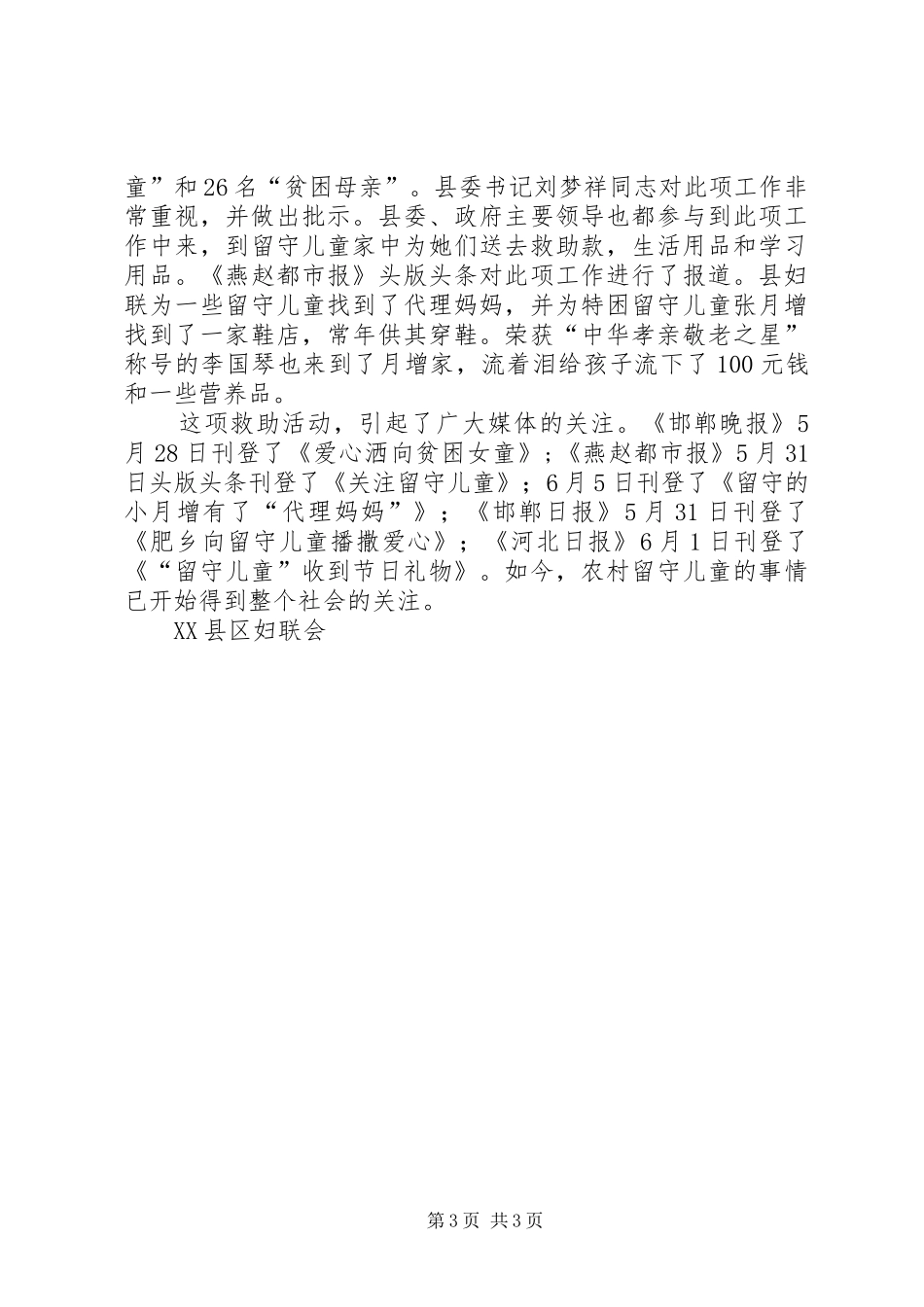 童”和26名“贫困母亲”。县委书记刘梦祥同志对此项工作非常重视，并做出批示。县委、政府主要领导也都参与到此项工作中来，到留守儿童家中为她们送去救助款，生活用品和学习用品。《燕赵都市报》头版头条对此项工作进行了报道。县妇联为一些留守儿童找到了代理妈妈，并为特困留守儿童张月增找到了一家鞋店，常年供其穿鞋。荣获“中华孝亲敬老之星”称号的李国琴也来到了月增家，流着泪给孩子流下了100元钱和一些营养品。

这项救助活动，引起了广大媒体的关注。《邯郸晚报》5月28日刊登了《爱心洒向贫困女童》；《燕赵都市报》5月31日头版头条刊登了《关注留守儿童》；6月5日刊登了《留守的小月增有了“代理妈妈”》；《邯郸日报》5月31日刊登了《肥乡向留守儿童播撒爱心》；《河北日报》6月1日刊登了《“留守儿童”收到节日礼物》。如今，农村留守儿童的事情已开始得到整个社会的关注。

XX县区妇联会

第3页 共3页